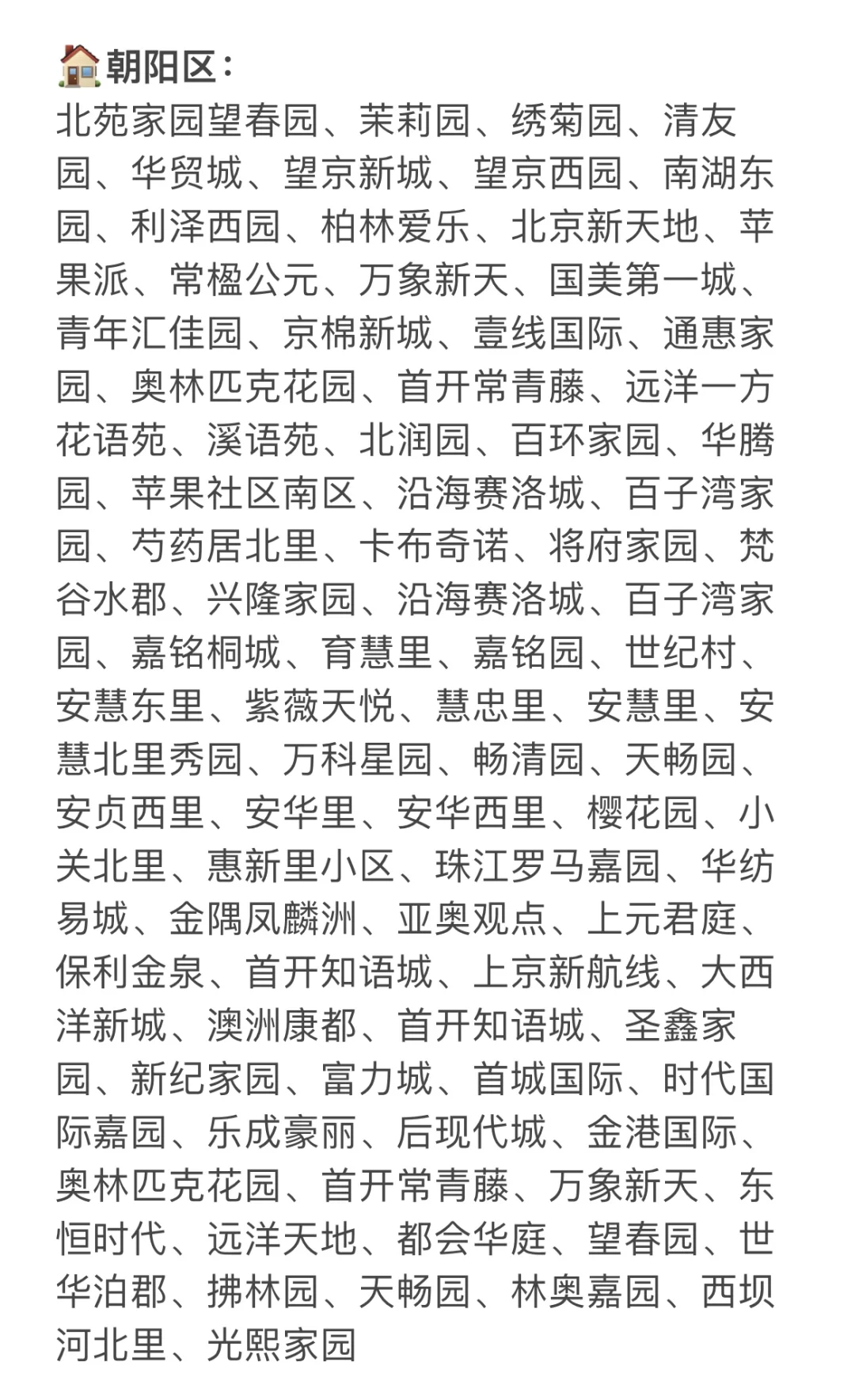 🏠朝阳区：
北苑家园望春园、茉莉园、绣菊园、清友园、华贸城、望京新城、望京西园、南湖东园、利泽西园、柏林爱乐、北京新天地、苹果派、常楹公元、万象新天、国美第一城、青年汇佳园、京棉新城、壹线国际、通惠家园、奥林匹克花园、首开常青藤、远洋一方花语苑、溪语苑、北润园、百环家园、华腾园、苹果社区南区、沿海赛洛城、百子湾家园、芍药居北里、卡布奇诺、将府家园、梵谷水郡、兴隆家园、沿海赛洛城、百子湾家园、嘉铭桐城、育慧里、嘉铭园、世纪村、安慧东里、紫薇天悦、慧忠里、安慧里、安慧北里秀园、万科星园、畅清园、天畅园、安贞西里、安华里、安华西里、樱花园、小关北里、惠新里小区、珠江罗马嘉园、华纺易城、金隅凤麟洲、亚奥观点、上元君庭、保利金泉、首开知语城、上京新航线、大西洋新城、澳洲康都、首开知语城、圣鑫家园、新纪家园、富力城、首城国际、时代国际嘉园、乐成豪丽、后现代城、金港国际、奥林匹克花园、首开常青藤、万象新天、东恒时代、远洋天地、都会华庭、望春园、世华泊郡、拂林园、天畅园、林奥嘉园、西坝河北里、光熙家园